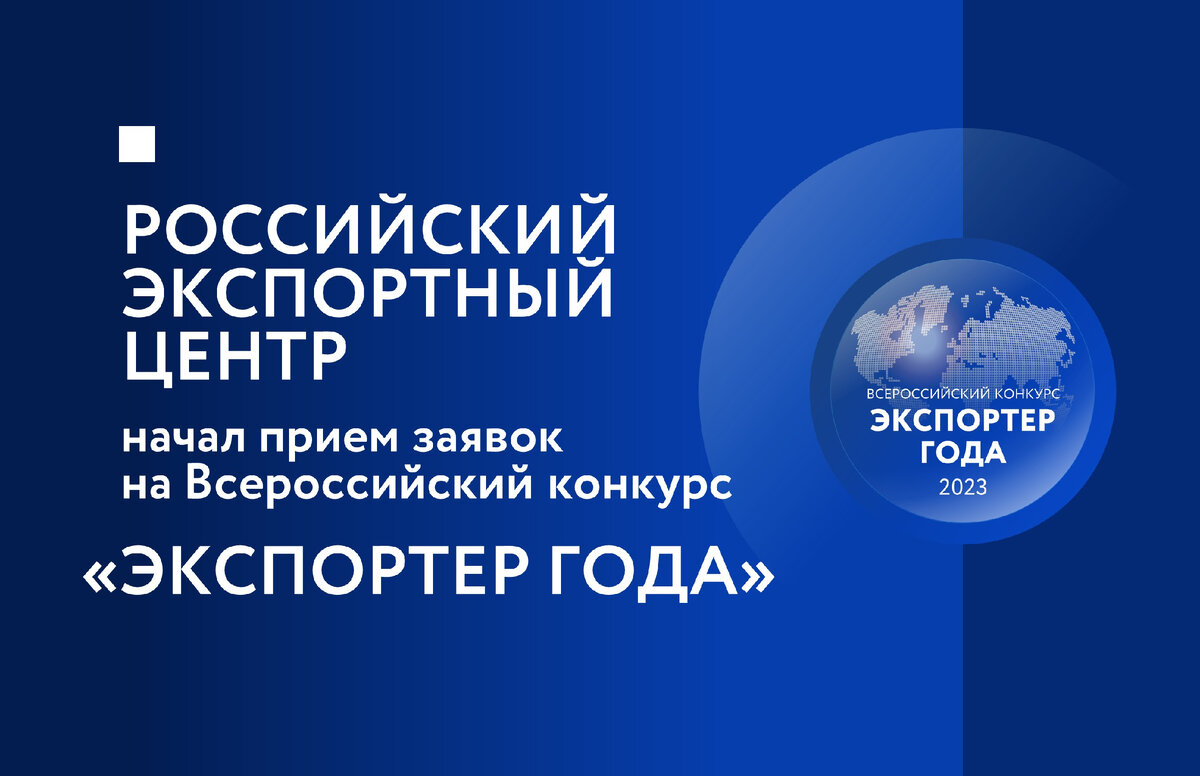 РОССИЙСКИЙ ЭКСПОРТНЫЙ ЦЕНТР

начал прием заявок на Всероссийский конкурс

«ЭКСПОРТЕР ГОДА»

ВСЕРОССИЙСКИЙ КОНКУРС
ЭКСПОРТЕР ГОДА
2023